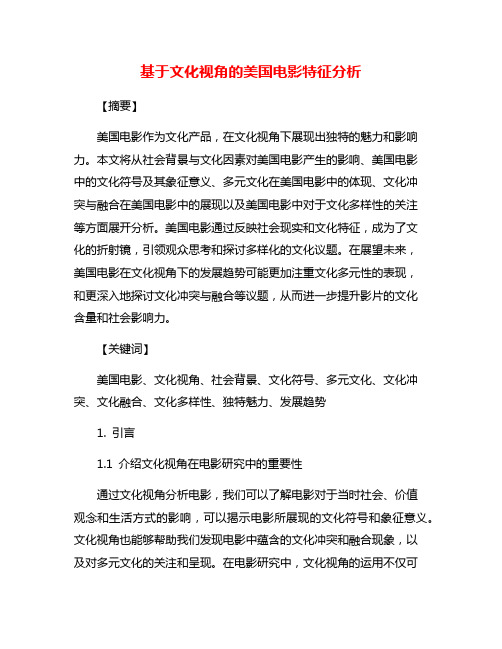 基于文化视角的美国电影特征分析

【摘要】

美国电影作为文化产品，在文化视角下展现出独特的魅力和影响力。本文将从社会背景与文化因素对美国电影产生的影响、美国电影中的文化符号及其象征意义、多元文化在美国电影中的体现、文化冲突与融合在美国电影中的展现以及美国电影中对于文化多样性的关注等方面展开分析。美国电影通过反映社会现实和文化特征，成为了文化的折射镜，引领观众思考和探讨多样化的文化议题。在展望未来，美国电影在文化视角下的发展趋势可能更加注重文化多元性的表现，和更深入地探讨文化冲突与融合等议题，从而进一步提升影片的文化含量和社会影响力。

【关键词】

美国电影、文化视角、社会背景、文化符号、多元文化、文化冲突、文化融合、文化多样性、独特魅力、发展趋势

1. 引言

1.1 介绍文化视角在电影研究中的重要性

通过文化视角分析电影，我们可以了解电影对于当时社会、价值观念和生活方式的影响，可以揭示电影所展现的文化符号和象征意义。文化视角也能够帮助我们发现电影中蕴含的文化冲突和融合现象，以及对多元文化的关注和呈现。在电影研究中，文化视角的运用不仅可